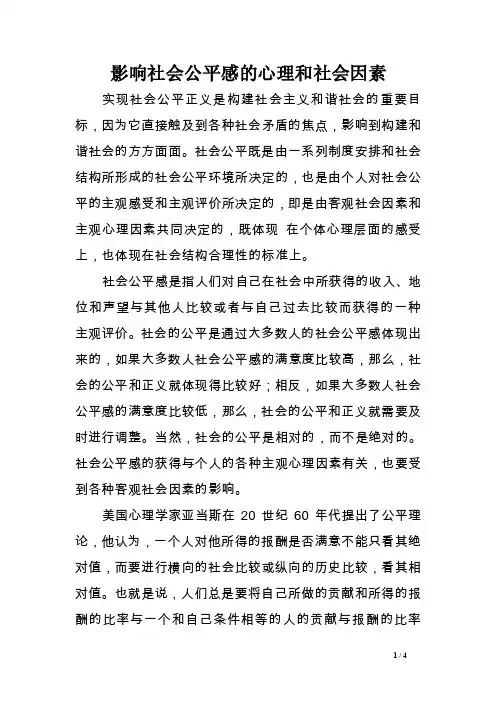 影响社会公平感的心理和社会因素

实现社会公平正义是构建社会主义和谐社会的重要目标，因为它直接触及到各种社会矛盾的焦点，影响到构建和谐社会的方方面面。社会公平既是由一系列制度安排和社会结构所形成的社会公平环境所决定的，也是由个人对社会公平的主观感受和主观评价所决定的，即是由客观社会因素和主观心理因素共同决定的，既体现 在个体心理层面的感受上，也体现在社会结构合理性的标准上。

社会公平感是指人们对自己在社会中所获得的收入、地位和声望与其他人比较或者与自己过去比较而获得的一种主观评价。社会的公平是通过大多数人的社会公平感体现出来的，如果大多数人社会公平感的满意度比较高，那么，社会的公平和正义就体现得比较好；相反，如果大多数人社会公平感的满意度比较低，那么，社会的公平和正义就需要及时进行调整。当然，社会的公平是相对的，而不是绝对的。社会公平感的获得与个人的各种主观心理因素有关，也要受到各种客观社会因素的影响。

美国心理学家亚当斯在 20 世纪 60 年代提出了公平理论，他认为，一个人对他所得的报酬是否满意不能只看其绝对值，而要进行横向的社会比较或纵向的历史比较，看其相对值。也就是说，人们总是要将自己所做的贡献和所得的报酬的比率与一个和自己条件相等的人的贡献与报酬的比率

1 / 4